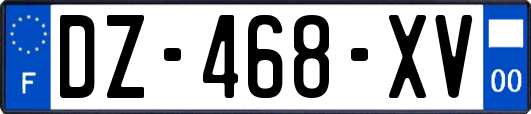 F
DZ-468-XV
00